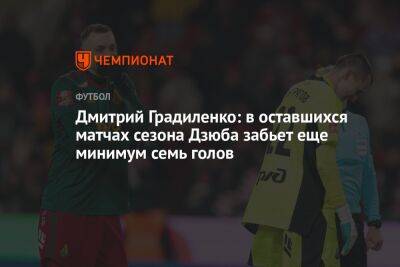 ЧЕМПИОНАТ

ФУТБОЛ

Дмитрий Градиленко: в оставшихся матчах сезона Дзюба забьет еще минимум семь голов